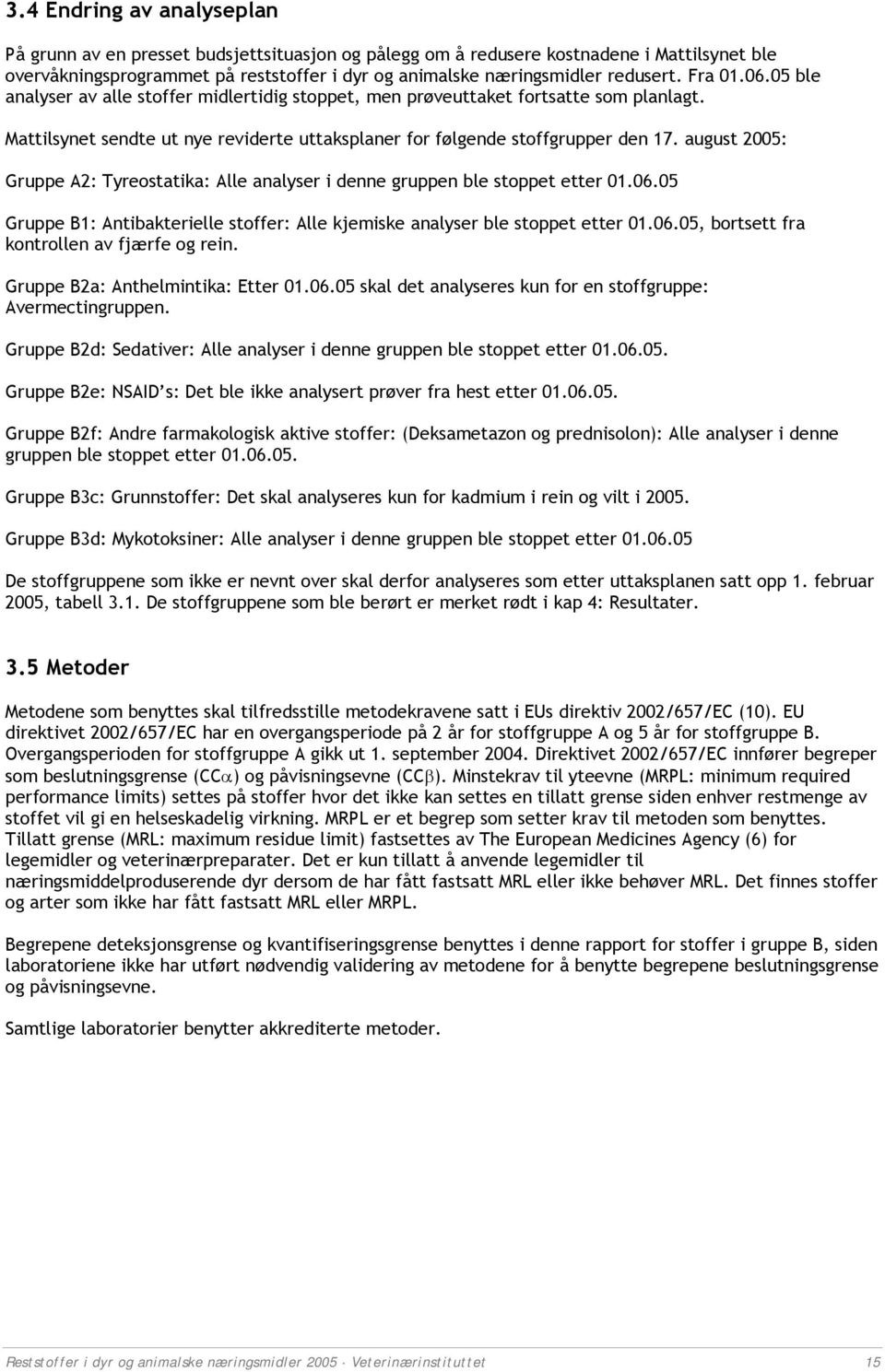 3.4 Endring av analyseplan

På grunn av en presset budsjettsituasjon og pålegg om å redusere kostnadene i Mattilsynet ble overvåkningsprogrammet på reststoffer i dyr og animalske næringsmidler redusert. Fra 01.06.05 ble analyser av alle stoffer midlertidig stoppet, men prøveuttaket fortsatte som planlagt.

Mattilsynet sendte ut nye reviderte uttaksplaner for følgende stoffgrupper den 17. august 2005:

Gruppe A2: Tyreostatika: Alle analyser i denne gruppen ble stoppet etter 01.06.05

Gruppe B1: Antibakterielle stoffer: Alle kjemiske analyser ble stoppet etter 01.06.05, bortsett fra kontrollen av fjærfe og rein.

Gruppe B2a: Anthelmintika: Etter 01.06.05 skal det analyseres kun for en stoffgruppe: Avermectingruppen.

Gruppe B2d: Sedativer: Alle analyser i denne gruppen ble stoppet etter 01.06.05.

Gruppe B2e: NSAID's: Det ble ikke analysert prøver fra hest etter 01.06.05.

Gruppe B2f: Andre farmakologisk aktive stoffer: (Deksametazon og prednisolon): Alle analyser i denne gruppen ble stoppet etter 01.06.05.

Gruppe B3c: Grunnstoffer: Det skal analyseres kun for kadmium i rein og vilt i 2005.

Gruppe B3d: Mykotoksiner: Alle analyser i denne gruppen ble stoppet etter 01.06.05

De stoffgruppene som ikke er nevnt over skal derfor analyseres som etter uttaksplanen satt opp 1. februar 2005, tabell 3.1. De stoffgruppene som ble berørt er merket rødt i kap 4: Resultater.

3.5 Metoder

Metodene som benyttes skal tilfredsstille metodekravene satt i EUs direktiv 2002/657/EC (10). EU direktivet 2002/657/EC har en overgangsperiode på 2 år for stoffgruppe A og 5 år for stoffgruppe B. Overgangsperioden for stoffgruppe A gikk ut 1. september 2004. Direktivet 2002/657/EC innfører begreper som beslutningsgrense (CC$\alpha$) og påvisningsevne (CC$\beta$). Minstekrav til yteevne (MRPL: minimum required performance limits) settes på stoffer hvor det ikke kan settes en tillatt grense siden enhver restmenge av stoffet vil gi en helseskadelig virkning. MRPL er et begrep som setter krav til metoden som benyttes. Tillatt grense (MRL: maximum residue limit) fastsettes av The European Medicines Agency (6) for legemidler og veterinærpreparater. Det er kun tillatt å anvende legemidler til næringsmiddelproduserende dyr dersom de har fått fastsatt MRL eller ikke behøver MRL. Det finnes stoffer og arter som ikke har fått fastsatt MRL eller MRPL.

Begrepene deteksjonsgrense og kvantifiseringsgrense benyttes i denne rapport for stoffer i gruppe B, siden laboratoriene ikke har utført nødvendig validering av metodene for å benytte begrepene beslutningsgrense og påvisningsevne.

Samtlige laboratorier benytter akkrediterte metoder.

Reststoffer i dyr og animalske næringsmidler 2005 · Veterinærinstituttet 15